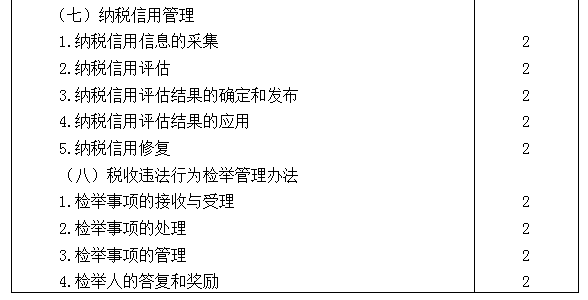 | | |
|---|---|
| （七）纳税信用管理 | |
| 1.纳税信用信息的采集 | 2 |
| 2.纳税信用评估 | 2 |
| 3.纳税信用评估结果的确定和发布 | 2 |
| 4.纳税信用评估结果的应用 | 2 |
| 5.纳税信用修复 | 2 |
| （八）税收违法行为检举管理办法 | |
| 1.检举事项的接收与受理 | 2 |
| 2.检举事项的处理 | 2 |
| 3.检举事项的管理 | 2 |
| 4.检举人的答复和奖励 | 2 |